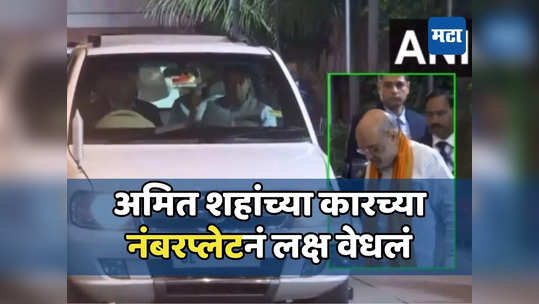 ANI

मटा

अमित शहांच्या कारच्या नंबरप्लेटनं लक्ष वेधलं